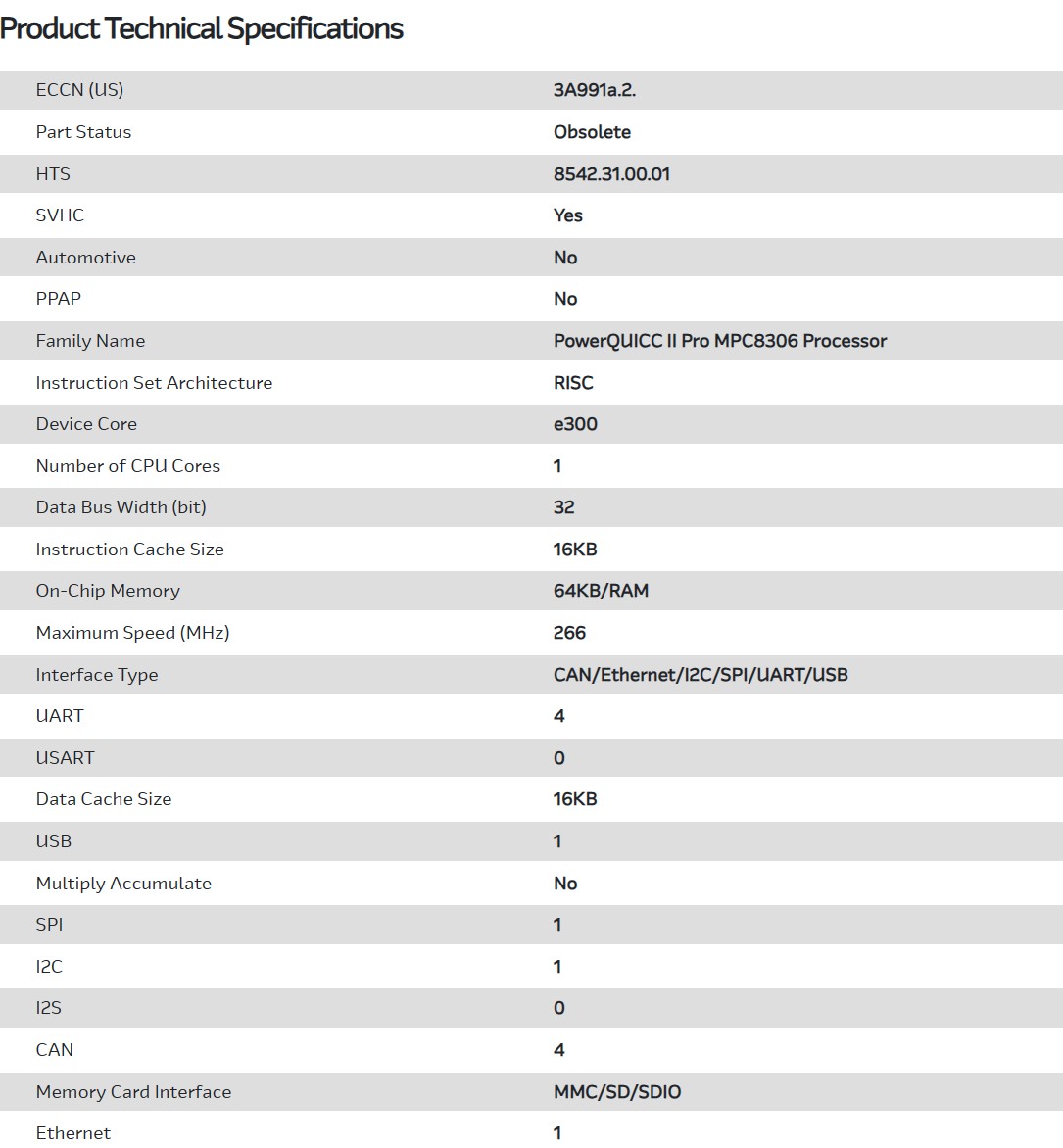 Product Technical Specifications

| | |
|---|---|
| ECCN (US) | 3A991a.2. |
| Part Status | Obsolete |
| HTS | 8542.31.00.01 |
| SVHC | Yes |
| Automotive | No |
| PPAP | No |
| Family Name | PowerQUICC II Pro MPC8306 Processor |
| Instruction Set Architecture | RISC |
| Device Core | e300 |
| Number of CPU Cores | 1 |
| Data Bus Width (bit) | 32 |
| Instruction Cache Size | 16KB |
| On-Chip Memory | 64KB/RAM |
| Maximum Speed (MHz) | 266 |
| Interface Type | CAN/Ethernet/I2C/SPI/UART/USB |
| UART | 4 |
| USART | 0 |
| Data Cache Size | 16KB |
| USB | 1 |
| Multiply Accumulate | No |
| SPI | 1 |
| I2C | 1 |
| I2S | 0 |
| CAN | 4 |
| Memory Card Interface | MMC/SD/SDIO |
| Ethernet | 1 |